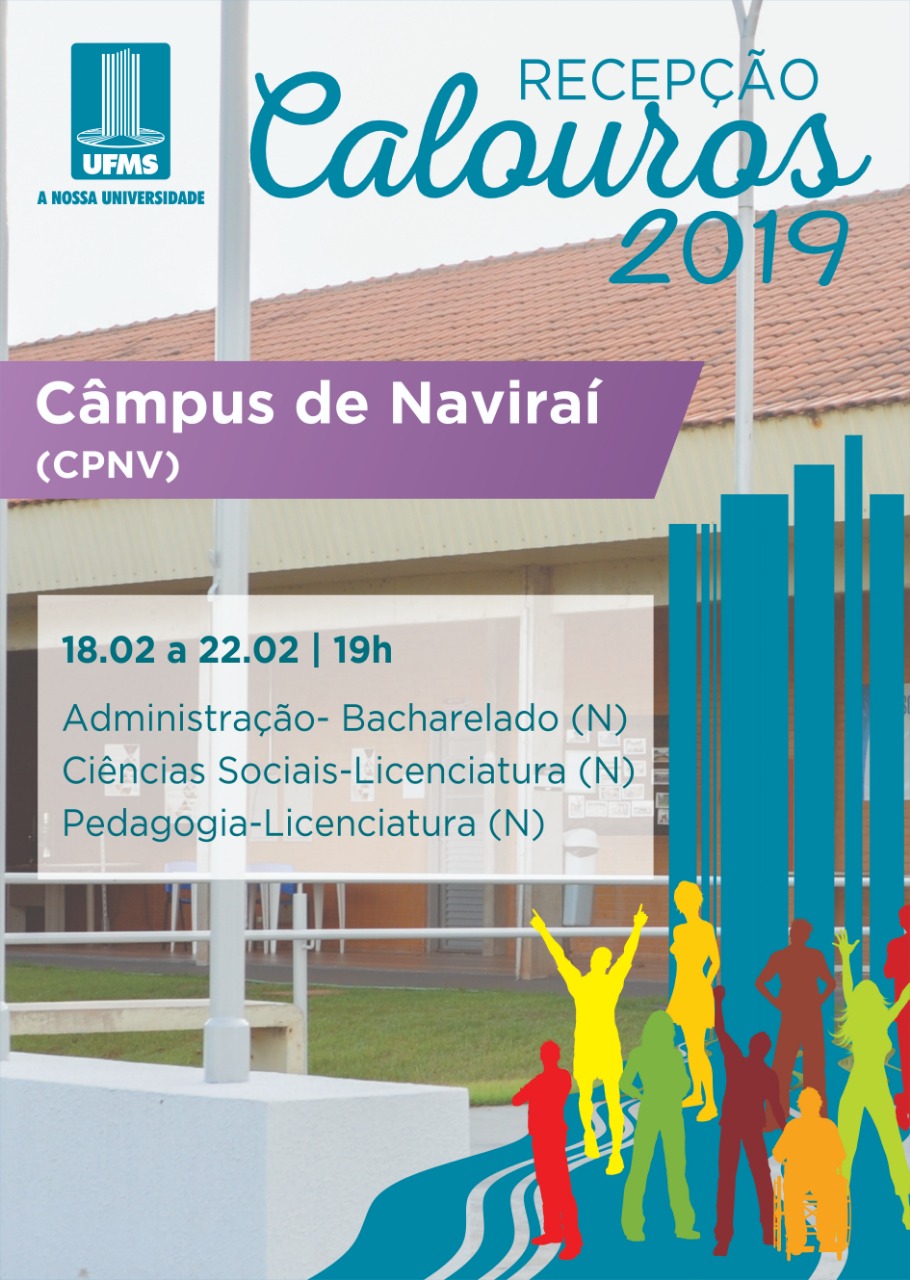 UFMS
A NOSSA UNIVERSIDADE

RECEPÇÃO
Calouros
2019

Câmpus de Naviraí
(CPNV)

18.02 a 22.02 | 19h

Administração- Bacharelado (N)
Ciências Sociais-Licenciatura (N)
Pedagogia-Licenciatura (N)